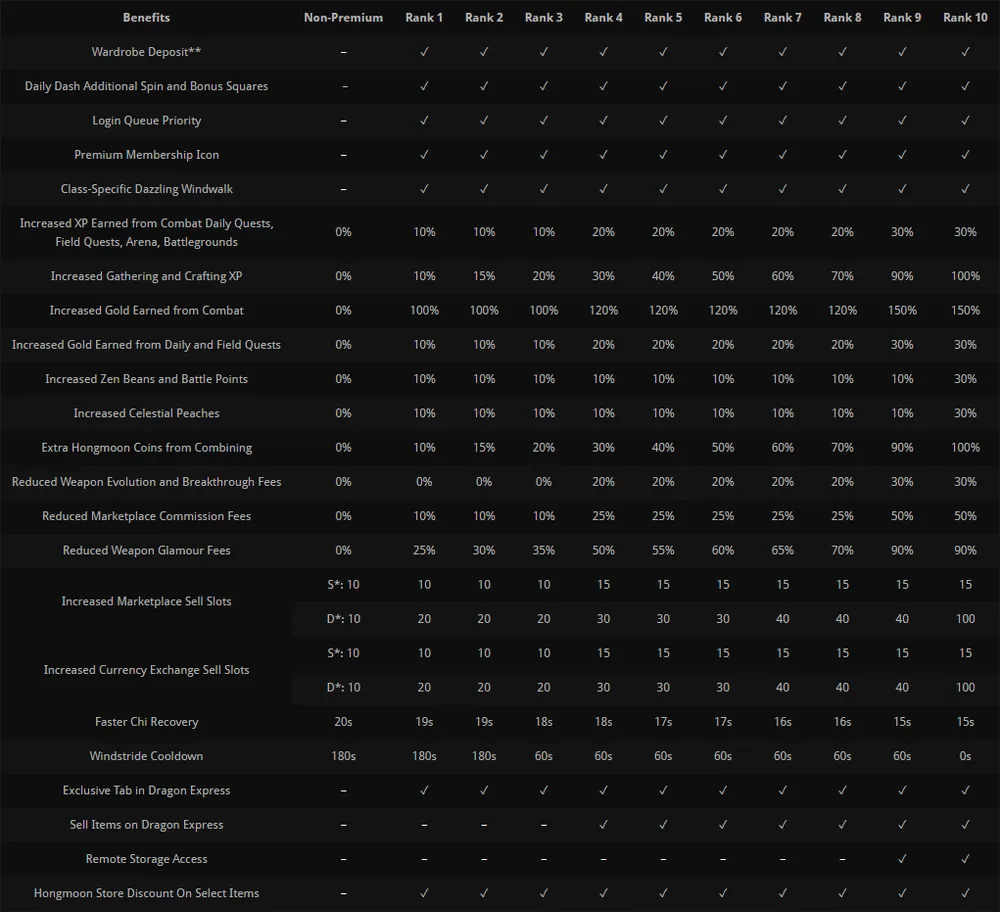 | Benefits | Non-Premium | Rank 1 | Rank 2 | Rank 3 | Rank 4 | Rank 5 | Rank 6 | Rank 7 | Rank 8 | Rank 9 | Rank 10 |
|---|---|---|---|---|---|---|---|---|---|---|---|
| Wardrobe Deposit** | – | ✓ | ✓ | ✓ | ✓ | ✓ | ✓ | ✓ | ✓ | ✓ | ✓ |
| Daily Dash Additional Spin and Bonus Squares | – | ✓ | ✓ | ✓ | ✓ | ✓ | ✓ | ✓ | ✓ | ✓ | ✓ |
| Login Queue Priority | – | ✓ | ✓ | ✓ | ✓ | ✓ | ✓ | ✓ | ✓ | ✓ | ✓ |
| Premium Membership Icon | – | ✓ | ✓ | ✓ | ✓ | ✓ | ✓ | ✓ | ✓ | ✓ | ✓ |
| Class-Specific Dazzling Windwalk | – | ✓ | ✓ | ✓ | ✓ | ✓ | ✓ | ✓ | ✓ | ✓ | ✓ |
| Increased XP Earned from Combat Daily Quests, Field Quests, Arena, Battlegrounds | 0% | 10% | 10% | 10% | 20% | 20% | 20% | 20% | 20% | 30% | 30% |
| Increased Gathering and Crafting XP | 0% | 10% | 15% | 20% | 30% | 40% | 50% | 60% | 70% | 90% | 100% |
| Increased Gold Earned from Combat | 0% | 100% | 100% | 100% | 120% | 120% | 120% | 120% | 120% | 150% | 150% |
| Increased Gold Earned from Daily and Field Quests | 0% | 10% | 10% | 10% | 20% | 20% | 20% | 20% | 20% | 30% | 30% |
| Increased Zen Beans and Battle Points | 0% | 10% | 10% | 10% | 10% | 10% | 10% | 10% | 10% | 10% | 30% |
| Increased Celestial Peaches | 0% | 10% | 10% | 10% | 10% | 10% | 10% | 10% | 10% | 10% | 30% |
| Extra Hongmoon Coins from Combining | 0% | 10% | 15% | 20% | 30% | 40% | 50% | 60% | 70% | 90% | 100% |
| Reduced Weapon Evolution and Breakthrough Fees | 0% | 0% | 0% | 0% | 20% | 20% | 20% | 20% | 20% | 30% | 30% |
| Reduced Marketplace Commission Fees | 0% | 10% | 10% | 10% | 25% | 25% | 25% | 25% | 25% | 50% | 50% |
| Reduced Weapon Glamour Fees | 0% | 25% | 30% | 35% | 50% | 55% | 60% | 65% | 70% | 90% | 90% |
| Increased Marketplace Sell Slots | S*: 10 | 10 | 10 | 10 | 15 | 15 | 15 | 15 | 15 | 15 | 15 |
| | D*: 10 | 20 | 20 | 20 | 30 | 30 | 30 | 40 | 40 | 40 | 100 |
| Increased Currency Exchange Sell Slots | S*: 10 | 10 | 10 | 10 | 15 | 15 | 15 | 15 | 15 | 15 | 15 |
| | D*: 10 | 20 | 20 | 20 | 30 | 30 | 30 | 40 | 40 | 40 | 100 |
| Faster Chi Recovery | 20s | 19s | 19s | 18s | 18s | 17s | 17s | 16s | 16s | 15s | 15s |
| Windstride Cooldown | 180s | 180s | 180s | 60s | 60s | 60s | 60s | 60s | 60s | 60s | 0s |
| Exclusive Tab in Dragon Express | – | ✓ | ✓ | ✓ | ✓ | ✓ | ✓ | ✓ | ✓ | ✓ | ✓ |
| Sell Items on Dragon Express | – | – | – | – | ✓ | ✓ | ✓ | ✓ | ✓ | ✓ | ✓ |
| Remote Storage Access | – | – | – | – | – | – | – | – | – | ✓ | ✓ |
| Hongmoon Store Discount On Select Items | – | ✓ | ✓ | ✓ | ✓ | ✓ | ✓ | ✓ | ✓ | ✓ | ✓ |